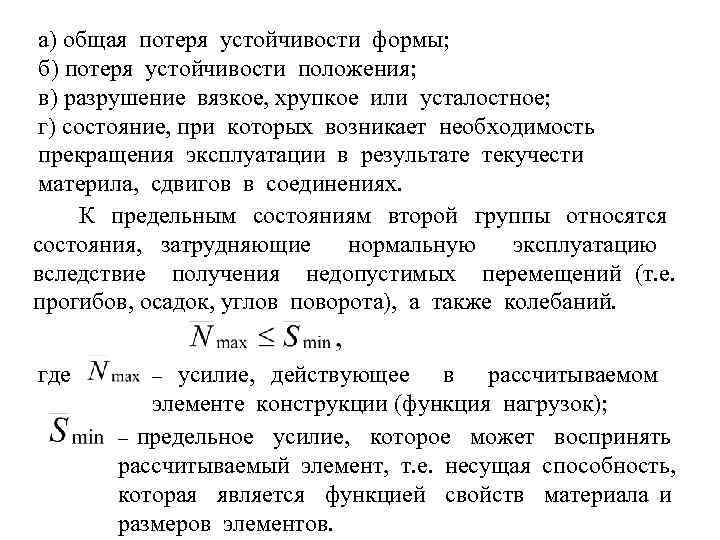 а) общая потеря устойчивости формы;
б) потеря устойчивости положения;
в) разрушение вязкое, хрупкое или усталостное;
г) состояние, при которых возникает необходимость прекращения эксплуатации в результате текучести материла, сдвигов в соединениях.

К предельным состояниям второй группы относятся состояния, затрудняющие нормальную эксплуатацию вследствие получения недопустимых перемещений (т.е. прогибов, осадок, углов поворота), а также колебаний.

$N_{\max} \leq S_{\min}$,

где $N_{\max}$ – усилие, действующее в рассчитываемом элементе конструкции (функция нагрузок);

$S_{\min}$ – предельное усилие, которое может воспринять рассчитываемый элемент, т.е. несущая способность, которая является функцией свойств материала и размеров элементов.